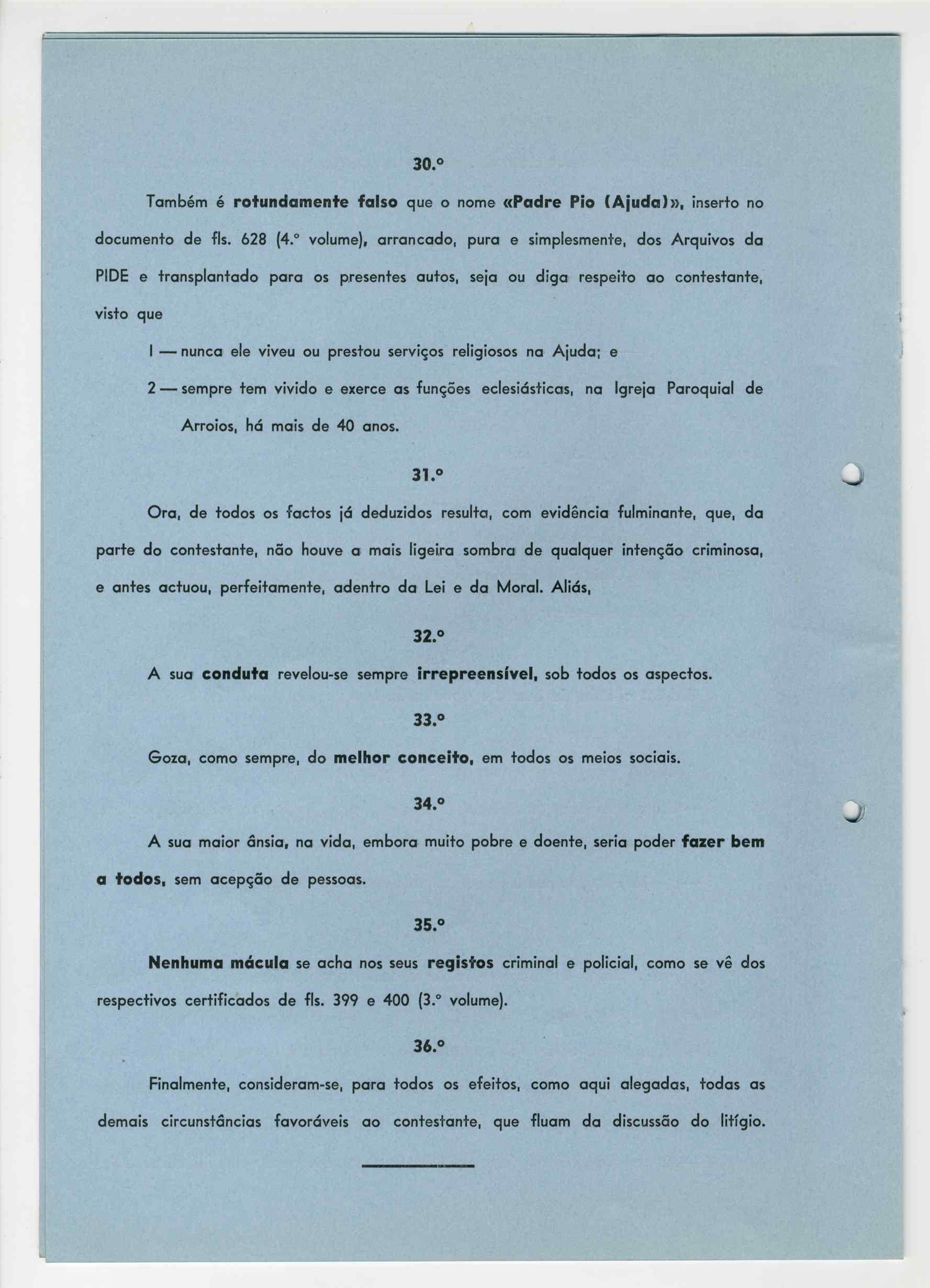 30.º

Também é rotundamente falso que o nome «Padre Pio (Ajuda)», inserto no documento de fls. 628 (4.º volume), arrancado, pura e simplesmente, dos Arquivos da PIDE e transplantado para os presentes autos, seja ou diga respeito ao contestante, visto que

1 — nunca ele viveu ou prestou serviços religiosos na Ajuda; e

2 — sempre tem vivido e exerce as funções eclesiásticas, na Igreja Paroquial de Arroios, há mais de 40 anos.

31.º

Ora, de todos os factos já deduzidos resulta, com evidência fulminante, que, da parte do contestante, não houve a mais ligeira sombra de qualquer intenção criminosa, e antes actuou, perfeitamente, adentro da Lei e da Moral. Aliás,

32.º

A sua conduta revelou-se sempre irrepreensível, sob todos os aspectos.

33.º

Goza, como sempre, do melhor conceito, em todos os meios sociais.

34.º

A sua maior ânsia, na vida, embora muito pobre e doente, seria poder fazer bem a todos, sem acepção de pessoas.

35.º

Nenhuma mácula se acha nos seus registos criminal e policial, como se vê dos respectivos certificados de fls. 399 e 400 (3.º volume).

36.º

Finalmente, consideram-se, para todos os efeitos, como aqui alegadas, todas as demais circunstâncias favoráveis ao contestante, que fluam da discussão do litígio.